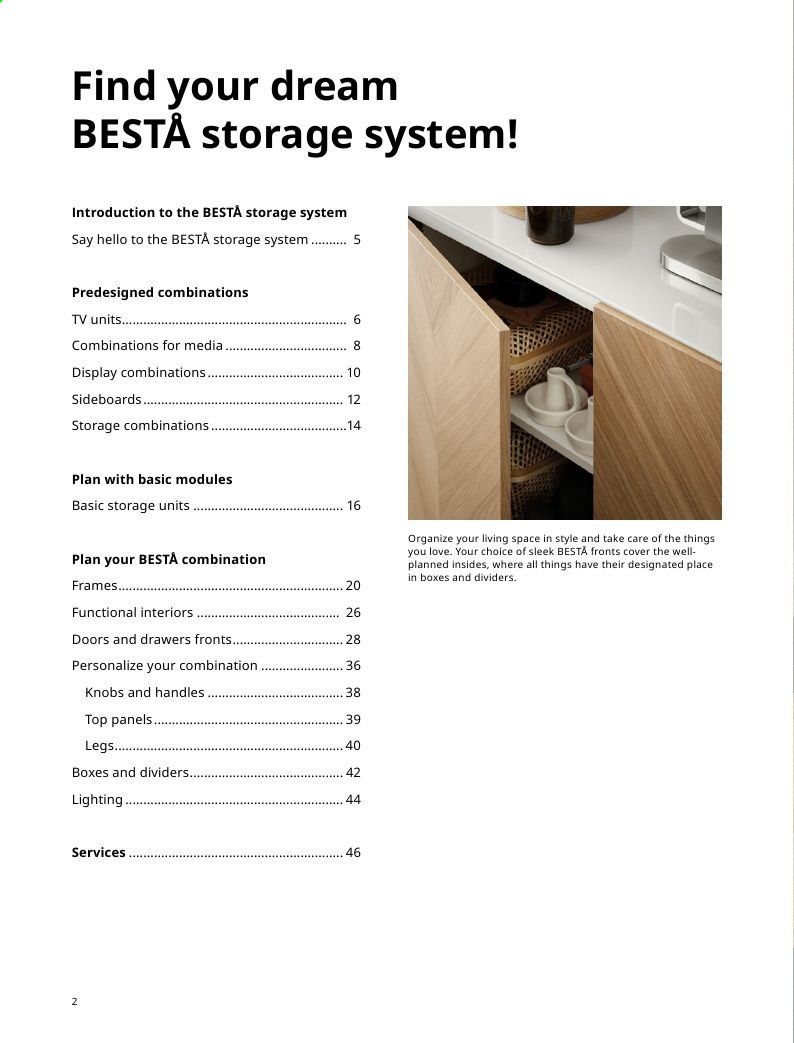 Find your dream
BESTÅ storage system!

Introduction to the BESTÅ storage system

Say hello to the BESTÅ storage system 5

Predesigned combinations

TV units 6

Combinations for media 8

Display combinations 10

Sideboards 12

Storage combinations 14

Plan with basic modules

Basic storage units 16

Plan your BESTÅ combination

Frames 20

Functional interiors 26

Doors and drawers fronts 28

Personalize your combination 36

Knobs and handles 38

Top panels 39

Legs 40

Boxes and dividers 42

Lighting 44

Services 46

Organize your living space in style and take care of the things you love. Your choice of sleek BESTÅ fronts cover the well-planned insides, where all things have their designated place in boxes and dividers.

2